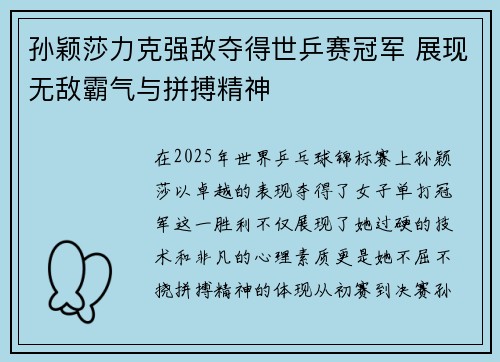 孙颖莎力克强敌夺得世乒赛冠军 展现无敌霸气与拼搏精神

在2025年世界乒乓球锦标赛上孙颖莎以卓越的表现夺得了女子单打冠军这一胜利不仅展现了她过硬的技术和非凡的心理素质更是她不屈不挠拼搏精神的体现从初赛到决赛孙